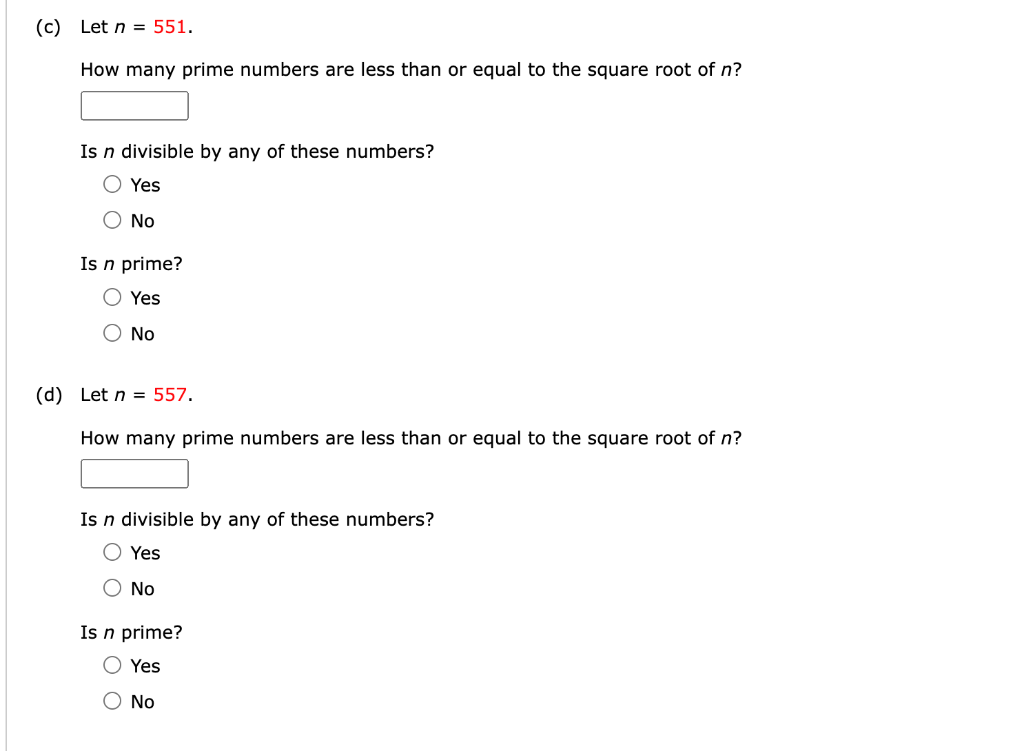 (c) Let $n = 551$.

How many prime numbers are less than or equal to the square root of $n$?

Is $n$ divisible by any of these numbers?

Yes

No

Is $n$ prime?

Yes

No

(d) Let $n = 557$.

How many prime numbers are less than or equal to the square root of $n$?

Is $n$ divisible by any of these numbers?

Yes

No

Is $n$ prime?

Yes

No